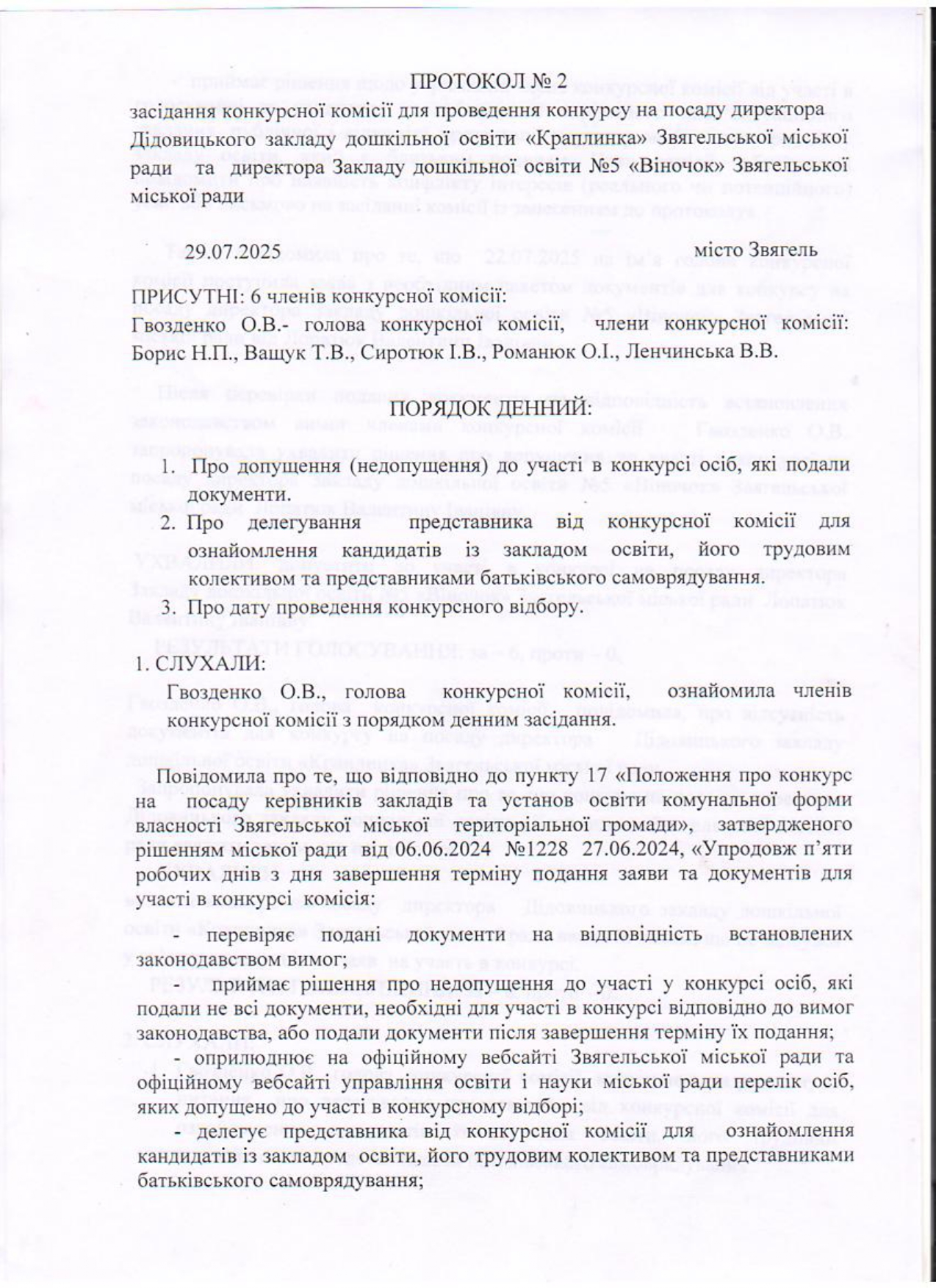 ПРОТОКОЛ № 2
засідання конкурсної комісії для проведення конкурсу на посаду директора Дідовицького закладу дошкільної освіти «Краплинка» Звягельської міської ради та директора Закладу дошкільної освіти №5 «Віночок» Звягельської міської ради

29.07.2025 місто Звягель

ПРИСУТНІ: 6 членів конкурсної комісії:
Гвозденко О.В.- голова конкурсної комісії, члени конкурсної комісії: Борис Н.П., Ващук Т.В., Сиротюк І.В., Романюк О.І., Ленчинська В.В.

ПОРЯДОК ДЕННИЙ:

1. Про допущення (недопущення) до участі в конкурсі осіб, які подали документи.
2. Про делегування представника від конкурсної комісії для ознайомлення кандидатів із закладом освіти, його трудовим колективом та представниками батьківського самоврядування.
3. Про дату проведення конкурсного відбору.

1. СЛУХАЛИ:
Гвозденко О.В., голова конкурсної комісії, ознайомила членів конкурсної комісії з порядком денним засідання.

Повідомила про те, що відповідно до пункту 17 «Положення про конкурс на посаду керівників закладів та установ освіти комунальної форми власності Звягельської міської територіальної громади», затвердженого рішенням міської ради від 06.06.2024 №1228 27.06.2024, «Упродовж п'яти робочих днів з дня завершення терміну подання заяви та документів для участі в конкурсі комісія:
- перевіряє подані документи на відповідність встановлених законодавством вимог;
- приймає рішення про недопущення до участі у конкурсі осіб, які подали не всі документи, необхідні для участі в конкурсі відповідно до вимог законодавства, або подали документи після завершення терміну їх подання;
- оприлюднює на офіційному вебсайті Звягельської міської ради та офіційному вебсайті управління освіти і науки міської ради перелік осіб, яких допущено до участі в конкурсному відборі;
- делегує представника від конкурсної комісії для ознайомлення кандидатів із закладом освіти, його трудовим колективом та представниками батьківського самоврядування;